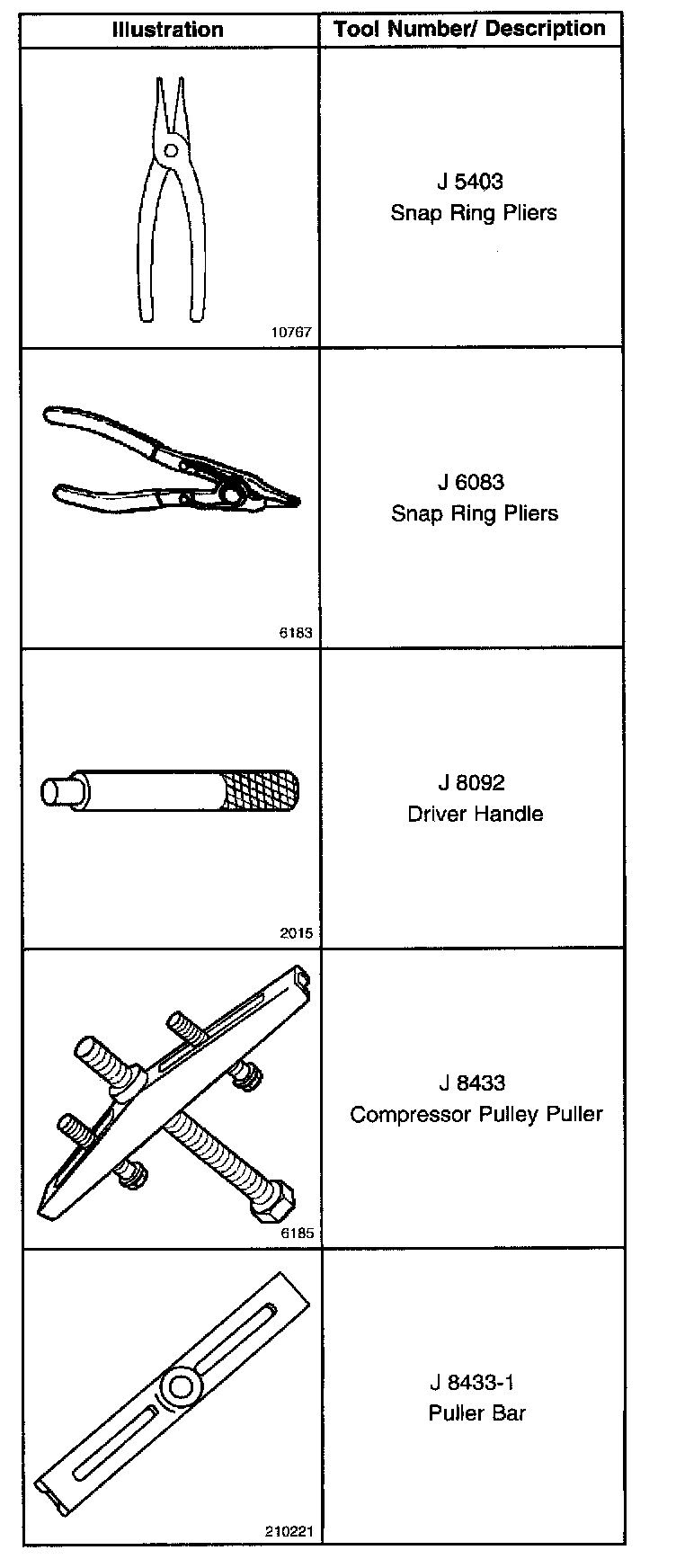 | Illustration | Tool Number/ Description |
|---|---|
| 10767 | J 5403 Snap Ring Pliers |
| 6183 | J 6083 Snap Ring Pliers |
| 2015 | J 8092 Driver Handle |
| 6185 | J 8433 Compressor Pulley Puller |
| 210221 | J 8433-1 Puller Bar |